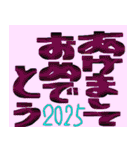 あけまして
おめでとう
2025